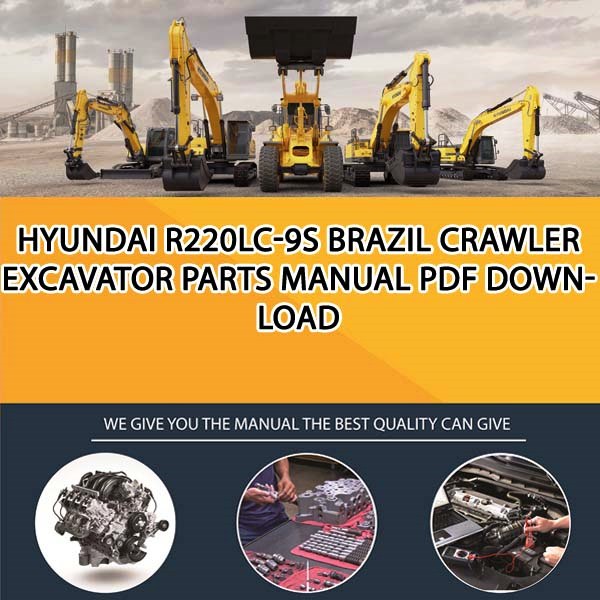 HYUNDAI R220LC-9S BRAZIL CRAWLER EXCAVATOR PARTS MANUAL PDF DOWNLOAD

WE GIVE YOU THE MANUAL THE BEST QUALITY CAN GIVE